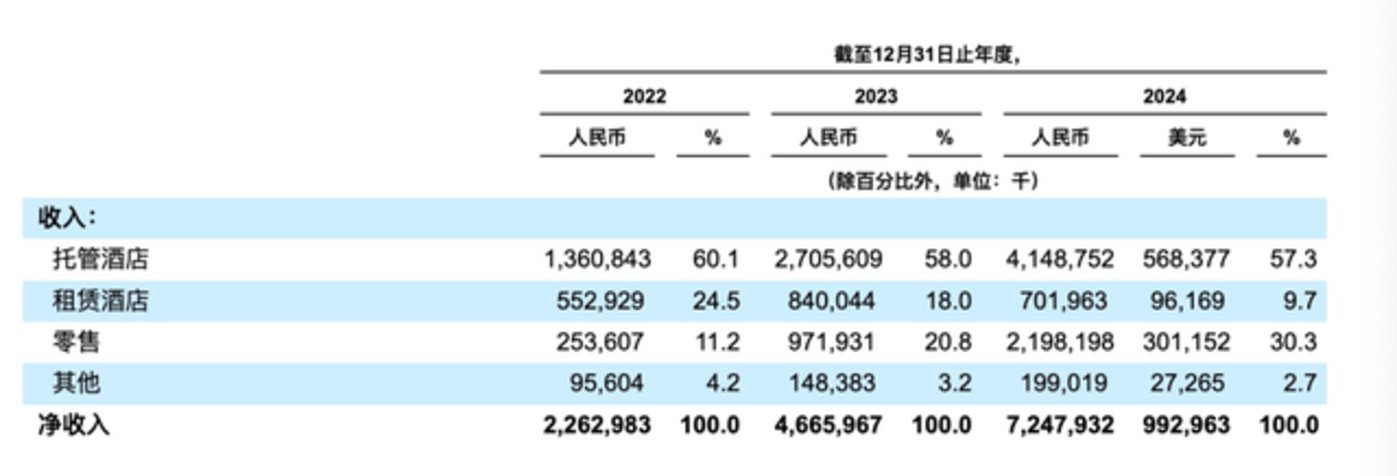 截至12月31日止年度，

| | 2022 | | 2023 | | 2024 | | |
|---|---|---|---|---|---|---|---|
| | 人民币 | % | 人民币 | % | 人民币 | 美元 | % |
| | (除百分比外，单位：千) | | | | | | |
| 收入： | | | | | | | |
| 托管酒店 | 1,360,843 | 60.1 | 2,705,609 | 58.0 | 4,148,752 | 568,377 | 57.3 |
| 租赁酒店 | 552,929 | 24.5 | 840,044 | 18.0 | 701,963 | 96,169 | 9.7 |
| 零售 | 253,607 | 11.2 | 971,931 | 20.8 | 2,198,198 | 301,152 | 30.3 |
| 其他 | 95,604 | 4.2 | 148,383 | 3.2 | 199,019 | 27,265 | 2.7 |
| 净收入 | 2,262,983 | 100.0 | 4,665,967 | 100.0 | 7,247,932 | 992,963 | 100.0 |